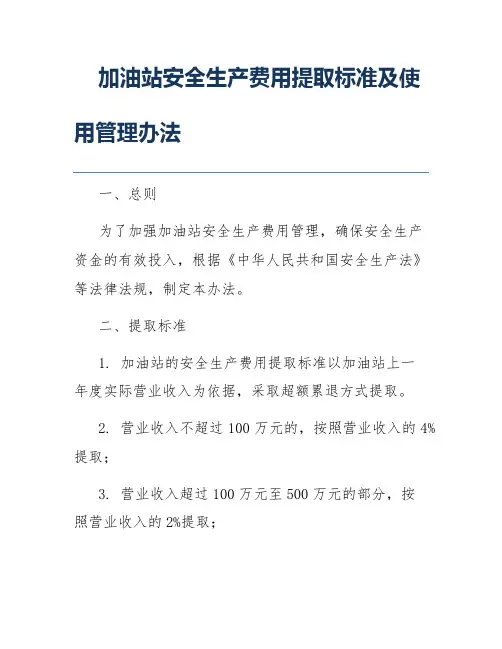 加油站安全生产费用提取标准及使用管理办法

一、总则

为了加强加油站安全生产费用管理，确保安全生产资金的有效投入，根据《中华人民共和国安全生产法》等法律法规，制定本办法。

二、提取标准

1. 加油站的安全生产费用提取标准以加油站上一年度实际营业收入为依据，采取超额累退方式提取。

2. 营业收入不超过 100 万元的，按照营业收入的 4%提取；

3. 营业收入超过 100 万元至 500 万元的部分，按照营业收入的 2%提取；